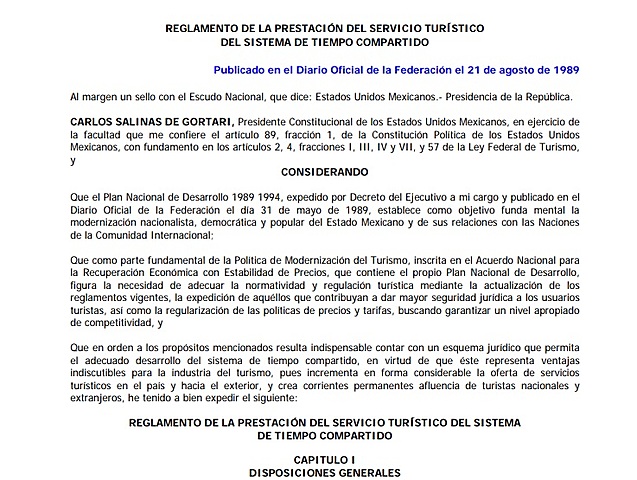 REGLAMENTO DE LA PRESTACIÓN DEL SERVICIO TURÍSTICO DEL SISTEMA DE TIEMPO COMPARTIDO

Publicado en el Diario Oficial de la Federación el 21 de agosto de 1989

Al margen un sello con el Escudo Nacional, que dice: Estados Unidos Mexicanos.- Presidencia de la República.

CARLOS SALINAS DE GORTARI, Presidente Constitucional de los Estados Unidos Mexicanos, en ejercicio de la facultad que me confiere el artículo 89, fracción 1, de la Constitución Política de los Estados Unidos Mexicanos, con fundamento en los artículos 2, 4, fracciones I, III, IV y VII, y 57 de la Ley Federal de Turismo, y

CONSIDERANDO

Que el Plan Nacional de Desarrollo 1989 1994, expedido por Decreto del Ejecutivo a mi cargo y publicado en el Diario Oficial de la Federación el día 31 de mayo de 1989, establece como objetivo funda mental la modernización nacionalista, democrática y popular del Estado Mexicano y de sus relaciones con las Naciones de la Comunidad Internacional;

Que como parte fundamental de la Política de Modernización del Turismo, inscrita en el Acuerdo Nacional para la Recuperación Económica con Estabilidad de Precios, que contiene el propio Plan Nacional de Desarrollo, figura la necesidad de adecuar la normatividad y regulación turística mediante la actualización de los reglamentos vigentes, la expedición de aquéllos que contribuyan a dar mayor seguridad jurídica a los usuarios turistas, así como la regularización de las políticas de precios y tarifas, buscando garantizar un nivel apropiado de competitividad, y

Que en orden a los propósitos mencionados resulta indispensable contar con un esquema jurídico que permita el adecuado desarrollo del sistema de tiempo compartido, en virtud de que éste representa ventajas indiscutibles para la industria del turismo, pues incrementa en forma considerable la oferta de servicios turísticos en el país y hacia el exterior, y crea corrientes permanentes afluencia de turistas nacionales y extranjeros, he tenido a bien expedir el siguiente:

REGLAMENTO DE LA PRESTACIÓN DEL SERVICIO TURÍSTICO DEL SISTEMA DE TIEMPO COMPARTIDO

CAPITULO I
DISPOSICIONES GENERALES